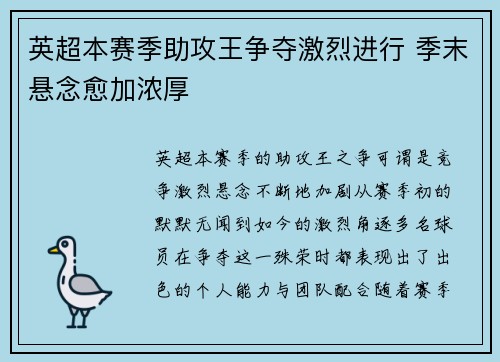 英超本赛季助攻王争夺激烈进行 季末悬念愈加浓厚

英超本赛季的助攻王之争可谓是竞争激烈悬念不断地加剧从赛季初的默默无闻到如今的激烈角逐多名球员在争夺这一殊荣时都表现出了出色的个人能力与团队配合随着赛季